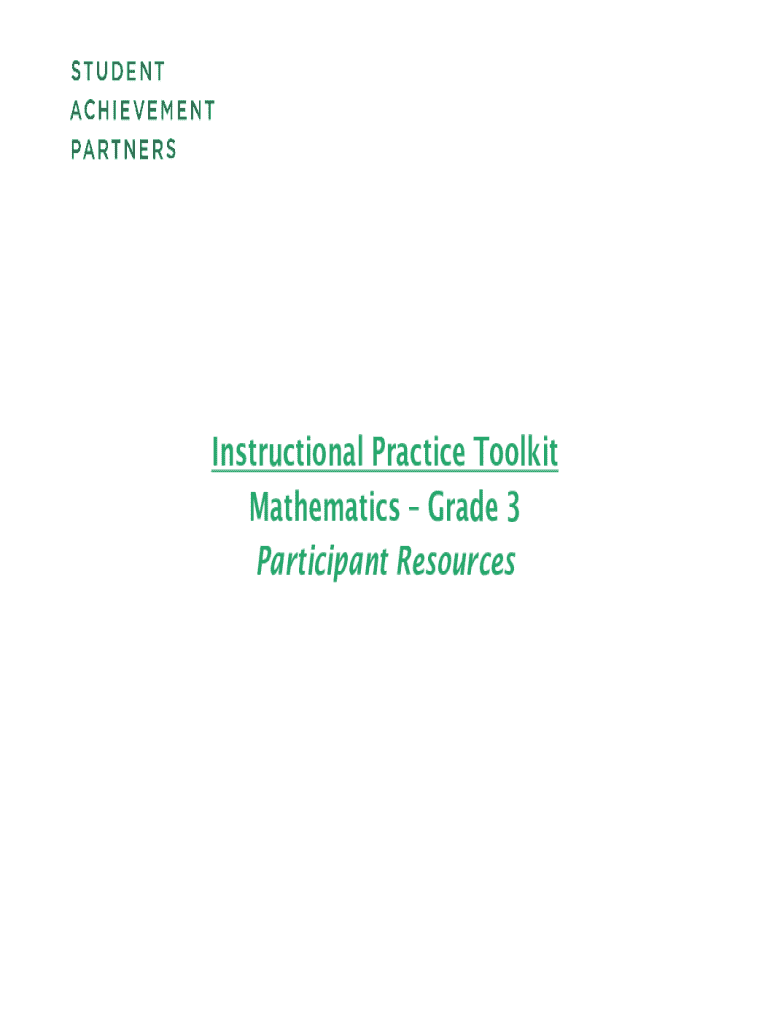 STUDENT
ACHIEVEMENT
PARTNERS

Instructional Practice Toolkit
Mathematics – Grade 3
Participant Resources